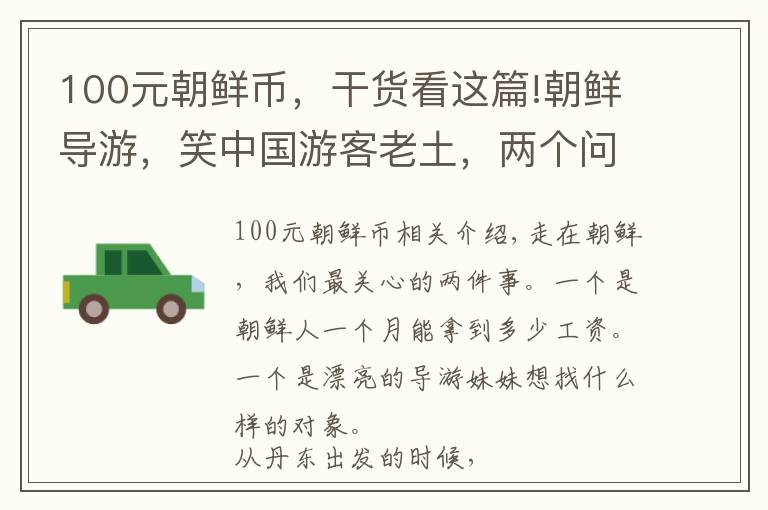 100元朝鲜币，干货看这篇!朝鲜导游，笑中国游客老土，两个问

100元朝鲜币相关介绍，走在朝鲜，我们最关心的两件事。一个是朝鲜人一个月能拿到多少工资。一个是漂亮的导游妹妹想找什么样的对象。
从丹东出发的时候，